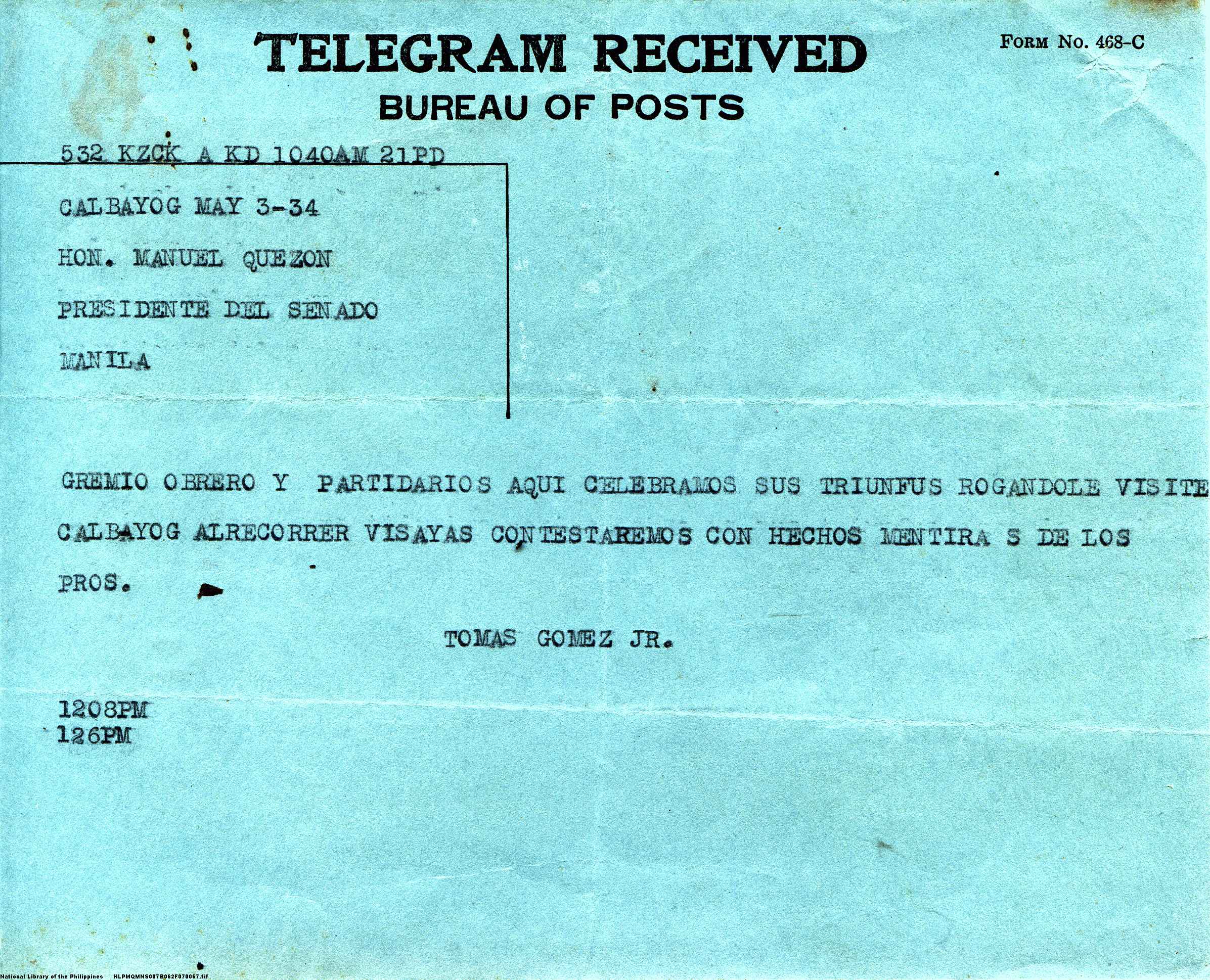 TELEGRAM RECEIVED

FORM NO. 468-C

BUREAU OF POSTS

532 KZCK A KD 1040AM 21PD

CALBAYOG MAY 3-34

HON. MANUEL QUEZON

PRESIDENTE DEL SENADO

MANILA

GREMIO OBRERO Y PARTIDARIOS AQUI CELEBRAMOS SUS TRIUNFUS ROGANDOLE VISITE CALBAYOG ALRECORRER VISAYAS CONTESTAREMOS CON HECHOS MENTIRA S DE LOS PROS.

TOMAS GOMEZ JR.

1208PM
126PM

National Library of the Philippines NLPMQMNS007B062F070067.tif